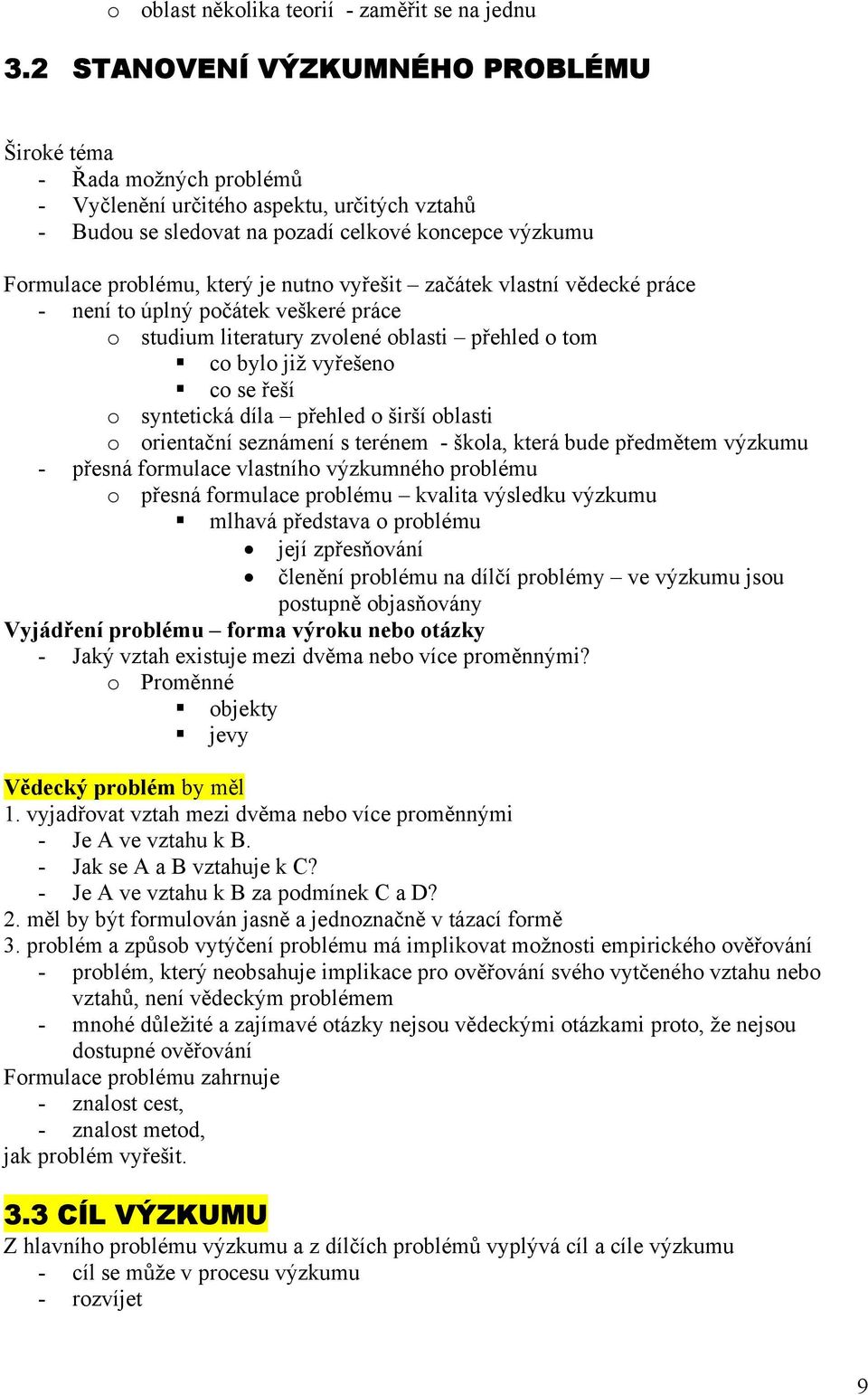 o oblast několika teorií - zaměřit se na jednu

3.2 STANOVENÍ VÝZKUMNÉHO PROBLÉMU

Široké téma
- Řada možných problémů
- Vyčlenění určitého aspektu, určitých vztahů
- Budou se sledovat na pozadí celkové koncepce výzkumu

Formulace problému, který je nutno vyřešit – začátek vlastní vědecké práce
- není to úplný počátek veškeré práce
o studium literatury zvolené oblasti – přehled o tom
▪ co bylo již vyřešeno
▪ co se řeší
o syntetická díla – přehled o širší oblasti
o orientační seznámení s terénem - škola, která bude předmětem výzkumu
- přesná formulace vlastního výzkumného problému
o přesná formulace problému – kvalita výsledku výzkumu
▪ mlhavá představa o problému
• její zpřesňování
• členění problému na dílčí problémy – ve výzkumu jsou postupně objasňovány
Vyjádření problému – forma výroku nebo otázky
- Jaký vztah existuje mezi dvěma nebo více proměnnými?
o Proměnné
▪ objekty
▪ jevy

Vědecký problém by měl
1. vyjadřovat vztah mezi dvěma nebo více proměnnými
- Je A ve vztahu k B.
- Jak se A a B vztahuje k C?
- Je A ve vztahu k B za podmínek C a D?
2. měl by být formulován jasně a jednoznačně v tázací formě
3. problém a způsob vytýčení problému má implikovat možnosti empirického ověřování
- problém, který neobsahuje implikace pro ověřování svého vytčeného vztahu nebo vztahů, není vědeckým problémem
- mnohé důležité a zajímavé otázky nejsou vědeckými otázkami proto, že nejsou dostupné ověřování
Formulace problému zahrnuje
- znalost cest,
- znalost metod,
jak problém vyřešit.

3.3 CÍL VÝZKUMU
Z hlavního problému výzkumu a z dílčích problémů vyplývá cíl a cíle výzkumu
- cíl se může v procesu výzkumu
- rozvíjet

9